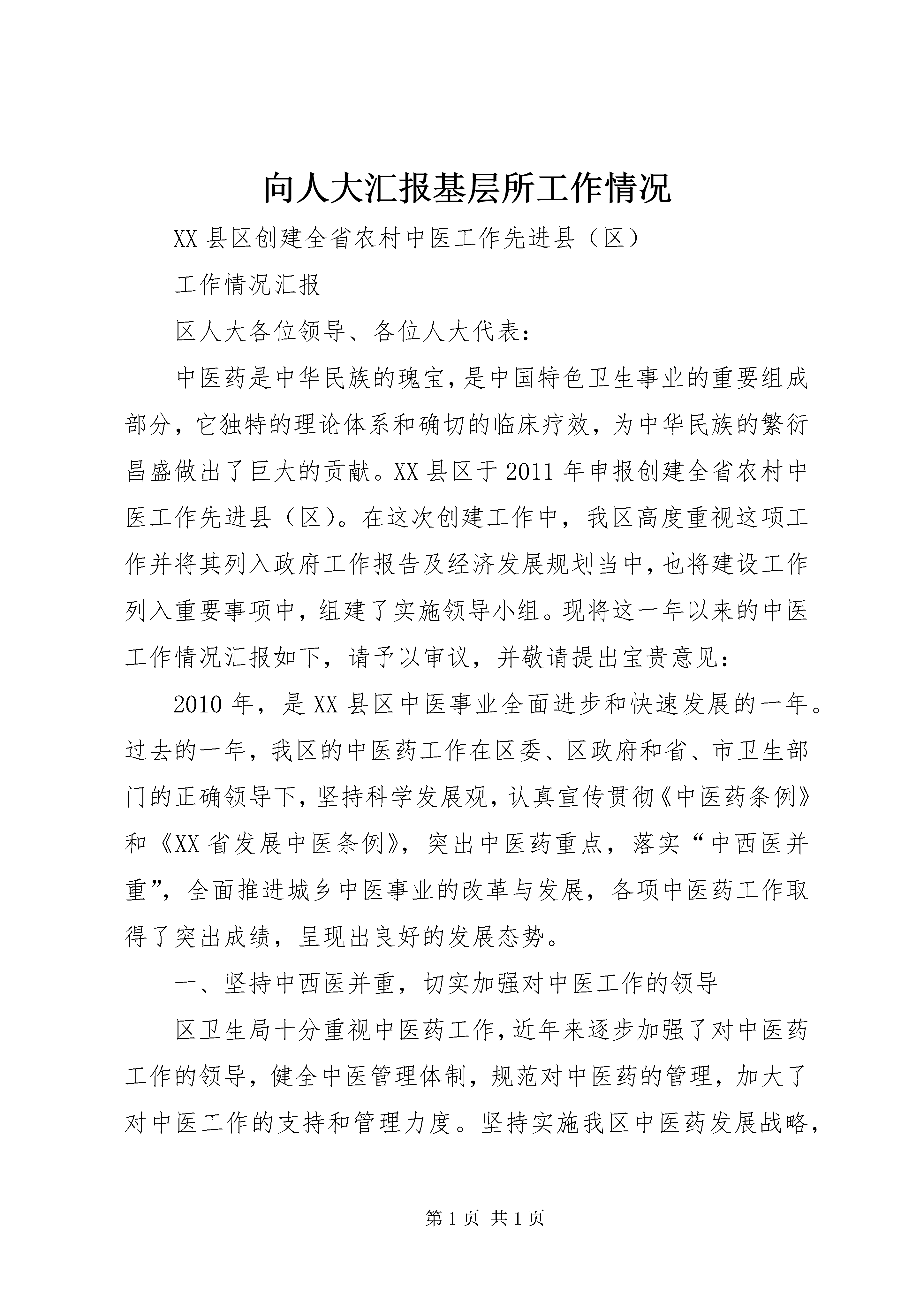 向人大汇报基层所工作情况

XX 县区创建全省农村中医工作先进县（区）

工作情况汇报

区人大各位领导、各位人大代表：

中医药是中华民族的瑰宝，是中国特色卫生事业的重要组成部分，它独特的理论体系和确切的临床疗效，为中华民族的繁衍昌盛做出了巨大的贡献。XX 县区于 2011 年申报创建全省农村中医工作先进县（区）。在这次创建工作中，我区高度重视这项工作并将其列入政府工作报告及经济发展规划当中，也将建设工作列入重要事项中，组建了实施领导小组。现将这一年以来的中医工作情况汇报如下，请予以审议，并敬请提出宝贵意见：

2010 年，是 XX 县区中医事业全面进步和快速发展的一年。过去的一年，我区的中医药工作在区委、区政府和省、市卫生部门的正确领导下，坚持科学发展观，认真宣传贯彻《中医药条例》和《XX 省发展中医条例》，突出中医药重点，落实“中西医并重”，全面推进城乡中医事业的改革与发展，各项中医药工作取得了突出成绩，呈现出良好的发展态势。

一、坚持中西医并重，切实加强对中医工作的领导

区卫生局十分重视中医药工作，近年来逐步加强了对中医药工作的领导，健全中医管理体制，规范对中医药的管理，加大了对中医工作的支持和管理力度。坚持实施我区中医药发展战略，

第 1 页 共 1 页